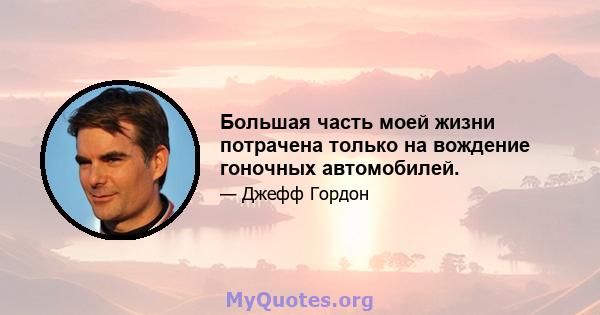 Большая часть моей жизни потрачена только на вождение гоночных автомобилей.

— Джефф Гордон

MyQuotes.org